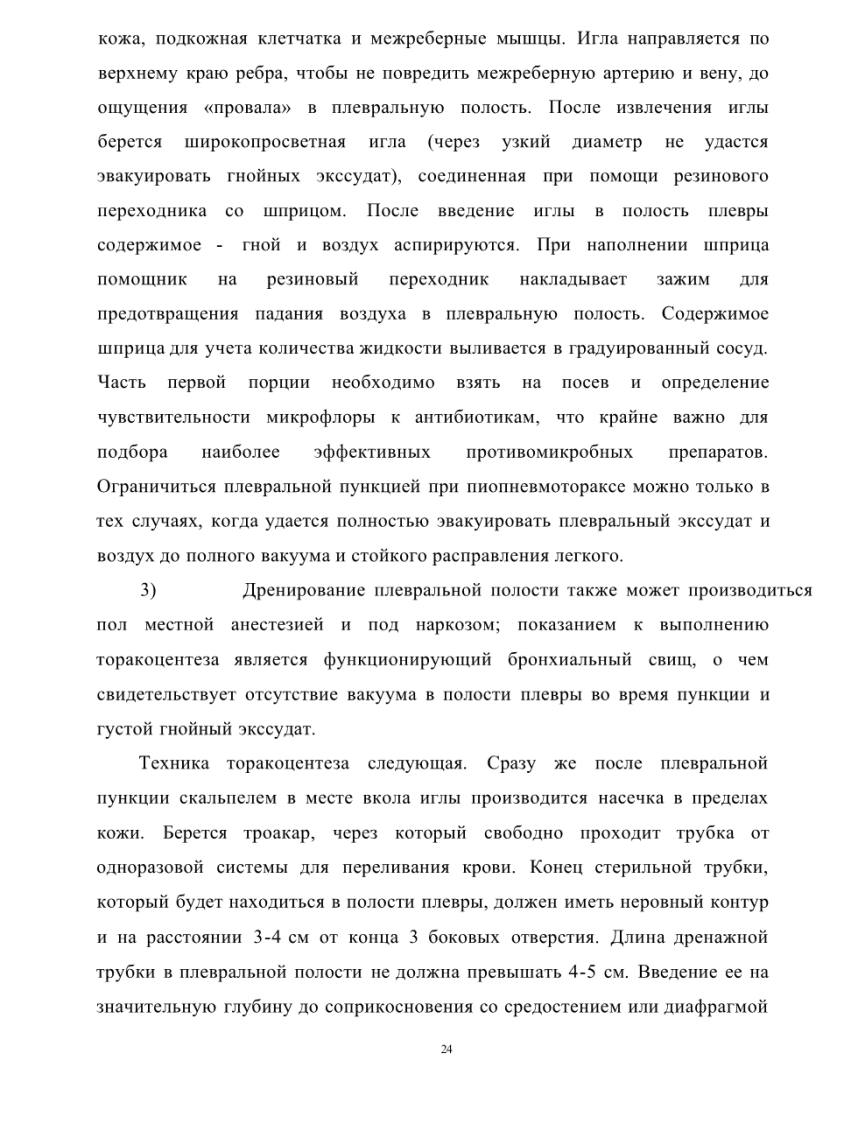 кожа, подкожная клетчатка и межреберные мышцы. Игла направляется по верхнему краю ребра, чтобы не повредить межреберную артерию и вену, до ощущения «провала» в плевральную полость. После извлечения иглы берется широкопросветная игла (через узкий диаметр не удастся эвакуировать гнойных экссудат), соединенная при помощи резинового переходника со шприцом. После введение иглы в полость плевры содержимое - гной и воздух аспирируются. При наполнении шприца помощник на резиновый переходник накладывает зажим для предотвращения падания воздуха в плевральную полость. Содержимое шприца для учета количества жидкости выливается в градуированный сосуд. Часть первой порции необходимо взять на посев и определение чувствительности микрофлоры к антибиотикам, что крайне важно для подбора наиболее эффективных противомикробных препаратов. Ограничиться плевральной пункцией при пиопневмотораксе можно только в тех случаях, когда удается полностью эвакуировать плевральный экссудат и воздух до полного вакуума и стойкого расправления легкого.

3) Дренирование плевральной полости также может производиться пол местной анестезией и под наркозом; показанием к выполнению торакоцентеза является функционирующий бронхиальный свищ, о чем свидетельствует отсутствие вакуума в полости плевры во время пункции и густой гнойный экссудат.

Техника торакоцентеза следующая. Сразу же после плевральной пункции скальпелем в месте вкола иглы производится насечка в пределах кожи. Берется троакар, через который свободно проходит трубка от одноразовой системы для переливания крови. Конец стерильной трубки, который будет находиться в полости плевры, должен иметь неровный контур и на расстоянии 3-4 см от конца 3 боковых отверстия. Длина дренажной трубки в плевральной полости не должна превышать 4-5 см. Введение ее на значительную глубину до соприкосновения со средостением или диафрагмой

24